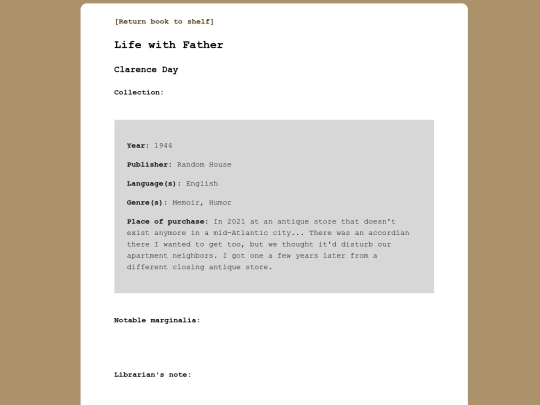 [Return book to shelf]

Life with Father

Clarence Day

Collection:

Year: 1944

Publisher: Random House

Language(s): English

Genre(s): Memoir, Humor

Place of purchase: In 2021 at an antique store that doesn't exist anymore in a mid-Atlantic city... There was an accordian there I wanted to get too, but we thought it'd disturb our apartment neighbors. I got one a few years later from a different closing antique store.

Notable marginalia:

Librarian's note: